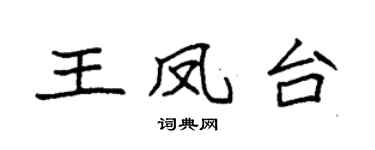 王凤台

词典网